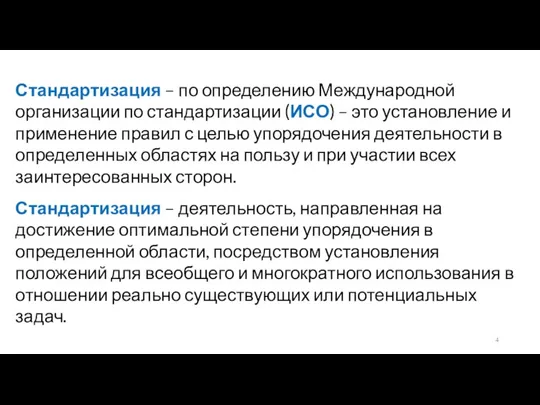 Стандартизация – по определению Международной организации по стандартизации (ИСО) – это установление и применение правил с целью упорядочения деятельности в определенных областях на пользу и при участии всех заинтересованных сторон.

Стандартизация – деятельность, направленная на достижение оптимальной степени упорядочения в определенной области, посредством установления положений для всеобщего и многократного использования в отношении реально существующих или потенциальных задач.

4